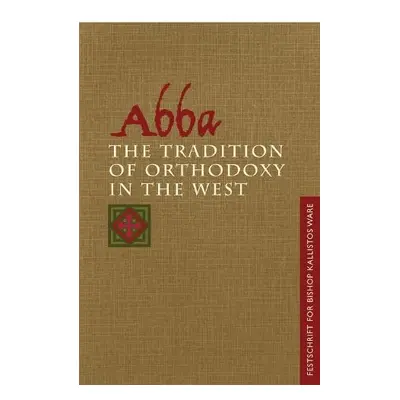 Abba
THE TRADITION OF ORTHODOXY IN THE WEST

FESTSCHRIFT FOR BISHOP KALLISTOS WARE